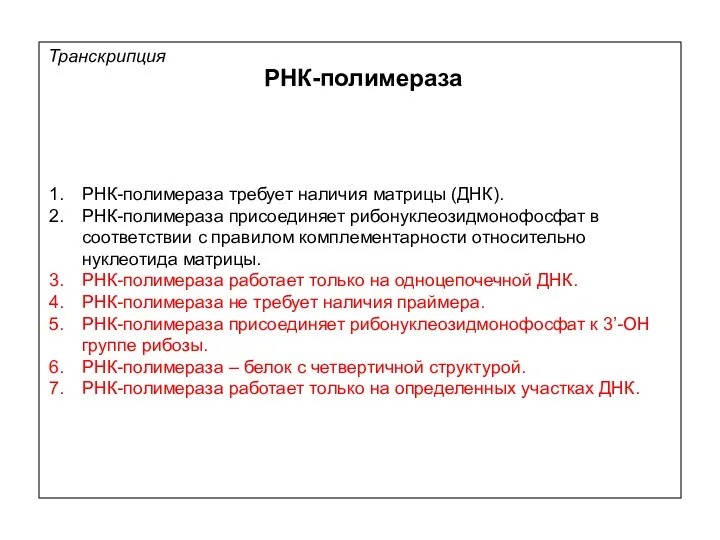 Транскрипция

РНК-полимераза

1. РНК-полимераза требует наличия матрицы (ДНК).
2. РНК-полимераза присоединяет рибонуклеозидмонофосфат в соответствии с правилом комплементарности относительно нуклеотида матрицы.
3. РНК-полимераза работает только на одноцепочечной ДНК.
4. РНК-полимераза не требует наличия праймера.
5. РНК-полимераза присоединяет рибонуклеозидмонофосфат к 3’-ОН группе рибозы.
6. РНК-полимераза – белок с четвертичной структурой.
7. РНК-полимераза работает только на определенных участках ДНК.